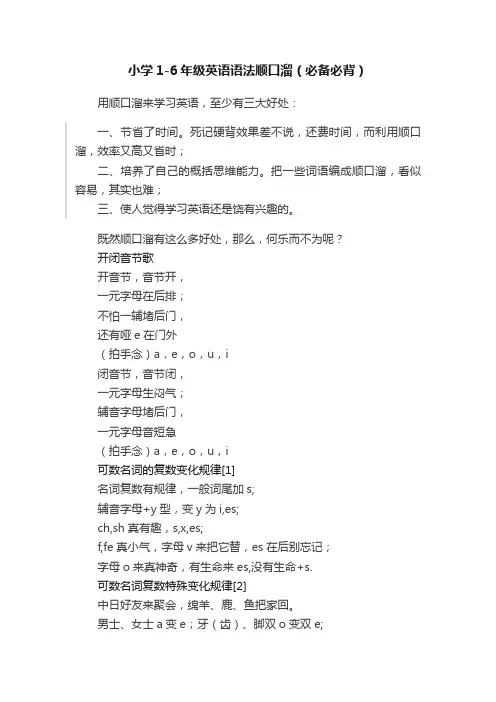 小学 1-6 年级英语语法顺口溜（必备必背）

用顺口溜来学习英语，至少有三大好处：

一、节省了时间。死记硬背效果差不说，还费时间，而利用顺口溜，效率又高又省时；

二、培养了自己的概括思维能力。把一些词语编成顺口溜，看似容易，其实也难；

三、使人觉得学习英语还是饶有兴趣的。

既然顺口溜有这么多好处，那么，何乐而不为呢？

开闭音节歌

开音节，音节开，

一元字母在后排；

不怕一辅堵后门，

还有哑 e 在门外

（拍手念）a，e，o，u，i

闭音节，音节闭，

一元字母生闷气；

辅音字母堵后门，

一元字母音短急

（拍手念）a，e，o，u，i

可数名词的复数变化规律[1]

名词复数有规律，一般词尾加 s;

辅音字母+y 型，变 y 为 i,es;

ch,sh 真有趣，s,x,es;

f,fe 真小气，字母 v 来把它替，es 在后别忘记；

字母 o 来真神奇，有生命来 es,没有生命+s.

可数名词复数特殊变化规律[2]

中日好友来聚会，绵羊、鹿、鱼把家回。

男士、女士 a 变 e；牙（齿）、脚双 o 变双 e;